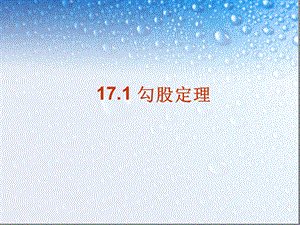 17.1 勾股定理